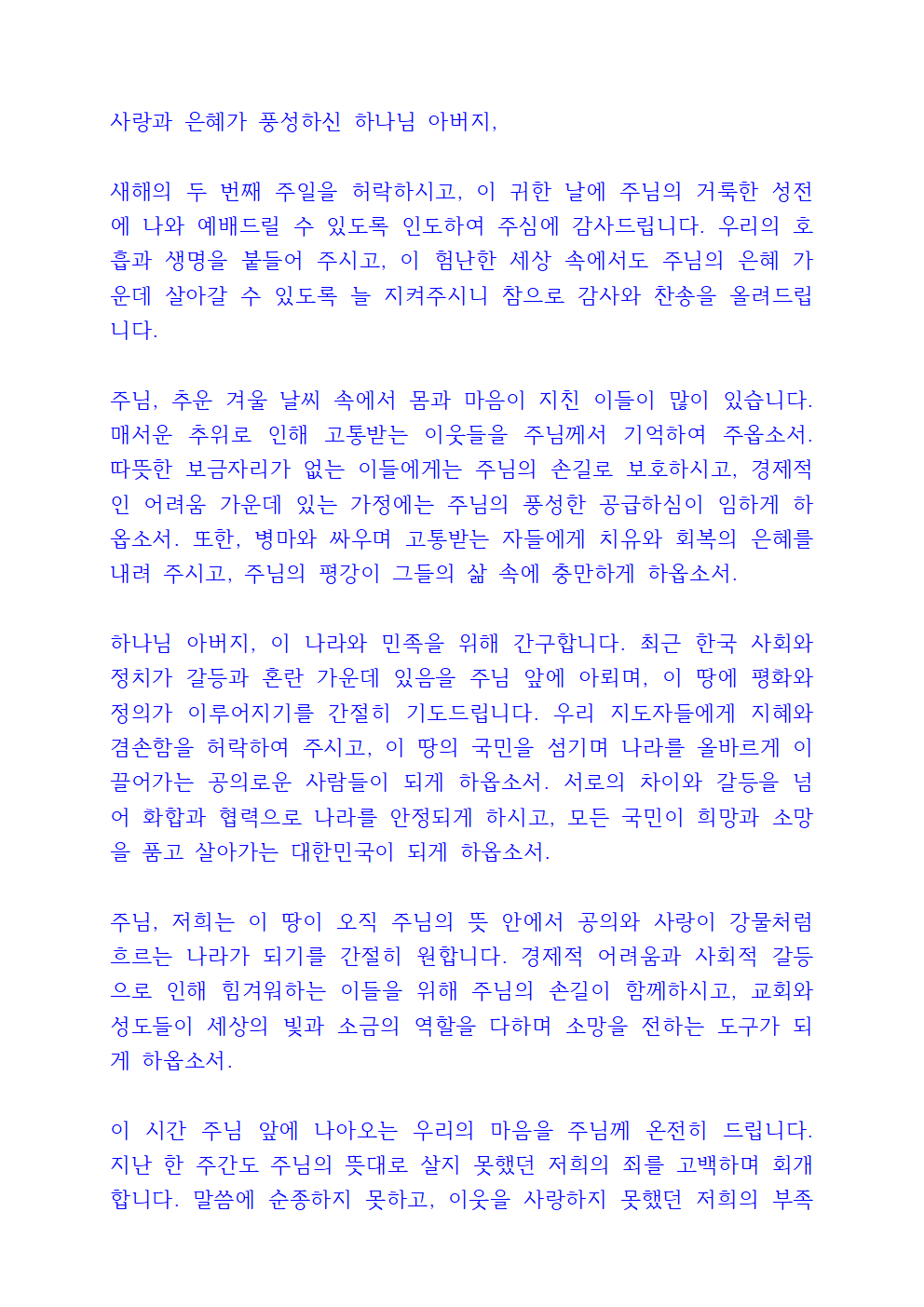 사랑과 은혜가 풍성하신 하나님 아버지,

새해의 두 번째 주일을 허락하시고, 이 귀한 날에 주님의 거룩한 성전에 나와 예배드릴 수 있도록 인도하여 주심에 감사드립니다. 우리의 호흡과 생명을 붙들어 주시고, 이 험난한 세상 속에서도 주님의 은혜 가운데 살아갈 수 있도록 늘 지켜주시니 참으로 감사와 찬송을 올려드립니다.

주님, 추운 겨울 날씨 속에서 몸과 마음이 지친 이들이 많이 있습니다. 매서운 추위로 인해 고통받는 이웃들을 주님께서 기억하여 주옵소서. 따뜻한 보금자리가 없는 이들에게는 주님의 손길로 보호하시고, 경제적인 어려움 가운데 있는 가정에는 주님의 풍성한 공급하심이 임하게 하옵소서. 또한, 병마와 싸우며 고통받는 자들에게 치유와 회복의 은혜를 내려 주시고, 주님의 평강이 그들의 삶 속에 충만하게 하옵소서.

하나님 아버지, 이 나라와 민족을 위해 간구합니다. 최근 한국 사회와 정치가 갈등과 혼란 가운데 있음을 주님 앞에 아뢰며, 이 땅에 평화와 정의가 이루어지기를 간절히 기도드립니다. 우리 지도자들에게 지혜와 겸손함을 허락하여 주시고, 이 땅의 국민을 섬기며 나라를 올바르게 이끌어가는 공의로운 사람들이 되게 하옵소서. 서로의 차이와 갈등을 넘어 화합과 협력으로 나라를 안정되게 하시고, 모든 국민이 희망과 소망을 품고 살아가는 대한민국이 되게 하옵소서.

주님, 저희는 이 땅이 오직 주님의 뜻 안에서 공의와 사랑이 강물처럼 흐르는 나라가 되기를 간절히 원합니다. 경제적 어려움과 사회적 갈등으로 인해 힘겨워하는 이들을 위해 주님의 손길이 함께하시고, 교회와 성도들이 세상의 빛과 소금의 역할을 다하며 소망을 전하는 도구가 되게 하옵소서.

이 시간 주님 앞에 나아오는 우리의 마음을 주님께 온전히 드립니다. 지난 한 주간도 주님의 뜻대로 살지 못했던 저희의 죄를 고백하며 회개합니다. 말씀에 순종하지 못하고, 이웃을 사랑하지 못했던 저희의 부족